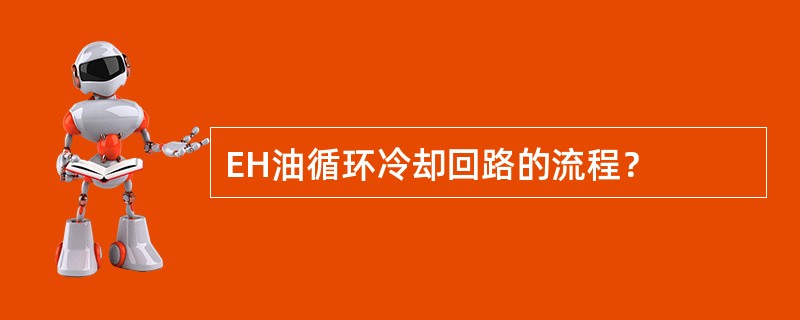 EH油循环冷却回路的流程？